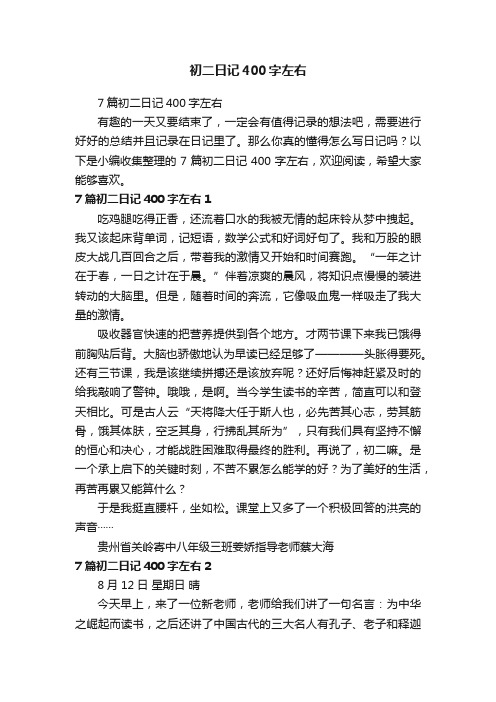 初二日记400字左右

7篇初二日记400字左右

有趣的一天又要结束了，一定会有值得记录的想法吧，需要进行好好的总结并且记录在日记里了。那么你真的懂得怎么写日记吗？以下是小编收集整理的7篇初二日记400字左右，欢迎阅读，希望大家能够喜欢。

7篇初二日记400字左右1

吃鸡腿吃得正香，还流着口水的我被无情的起床铃从梦中拽起。我又该起床背单词，记短语，数学公式和好词好句了。我和万股的眼皮大战几百回合之后，带着我的激情又开始和时间赛跑。“一年之计在于春，一日之计在于晨。”伴着凉爽的晨风，将知识点慢慢的装进转动的大脑里。但是，随着时间的奔流，它像吸血鬼一样吸走了我大量的激情。

吸收器官快速的把营养提供到各个地方。才两节课下来我已饿得前胸贴后背。大脑也骄傲地认为早读已经足够了————头胀得要死。还有三节课，我是该继续拼搏还是该放弃呢？还好后悔神赶紧及时的给我敲响了警钟。哦哦，是啊。当今学生读书的辛苦，简直可以和登天相比。可是古人云“天将降大任于斯人也，必先苦其心志，劳其筋骨，饿其体肤，空乏其身，行拂乱其所为”，只有我们具有坚持不懈的恒心和决心，才能战胜困难取得最终的胜利。再说了，初二嘛。是一个承上启下的关键时刻，不苦不累怎么能学的好？为了美好的生活，再苦再累又能算什么？

于是我挺直腰杆，坐如松。课堂上又多了一个积极回答的洪亮的声音……

贵州省关岭寄中八年级三班姜娇指导老师蔡大海

7篇初二日记400字左右2

8月12日 星期日 晴

今天早上，来了一位新老师，老师给我们讲了一句名言：为中华之崛起而读书，之后还讲了中国古代的三大名人有孔子、老子和释迦